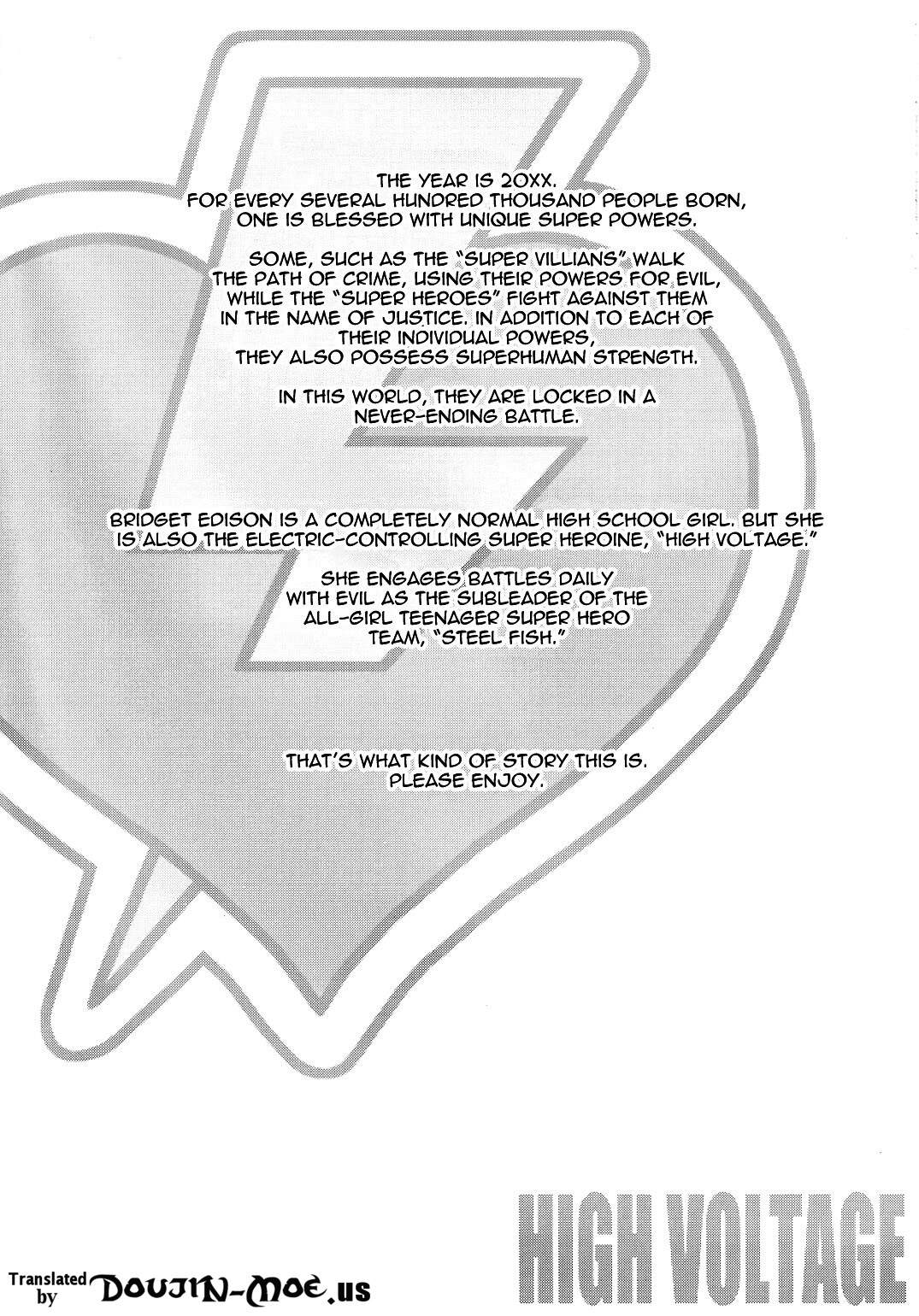 THE YEAR IS 20XX. FOR EVERY SEVERAL HUNDRED THOUSAND PEOPLE BORN, ONE IS BLESSED WITH UNIQUE SUPER POWERS.

SOME, SUCH AS THE "SUPER VILLIANS" WALK THE PATH OF CRIME, USING THEIR POWERS FOR EVIL, WHILE THE "SUPER HEROES" FIGHT AGAINST THEM IN THE NAME OF JUSTICE. IN ADDITION TO EACH OF THEIR INDIVIDUAL POWERS, THEY ALSO POSSESS SUPERHUMAN STRENGTH.

IN THIS WORLD, THEY ARE LOCKED IN A NEVER-ENDING BATTLE.

BRIDGET EDISON IS A COMPLETELY NORMAL HIGH SCHOOL GIRL. BUT SHE IS ALSO THE ELECTRIC-CONTROLLING SUPER HEROINE, "HIGH VOLTAGE."

SHE ENGAGES BATTLES DAILY WITH EVIL AS THE SUBLEADER OF THE ALL-GIRL TEENAGER SUPER HERO TEAM, "STEEL FISH."

THAT'S WHAT KIND OF STORY THIS IS. PLEASE ENJOY.

Translated by DOUJIN-MOE.us

HIGH VOLTAGE